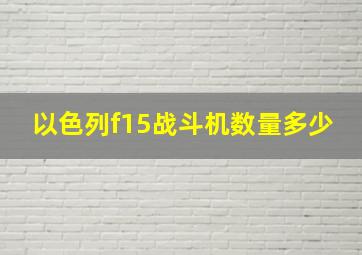 以色列f15战斗机数量多少